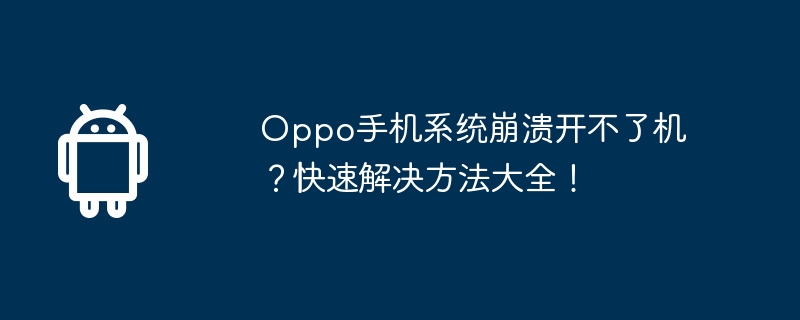 Oppo手机系统崩溃开不了机？快速解决方法大全！